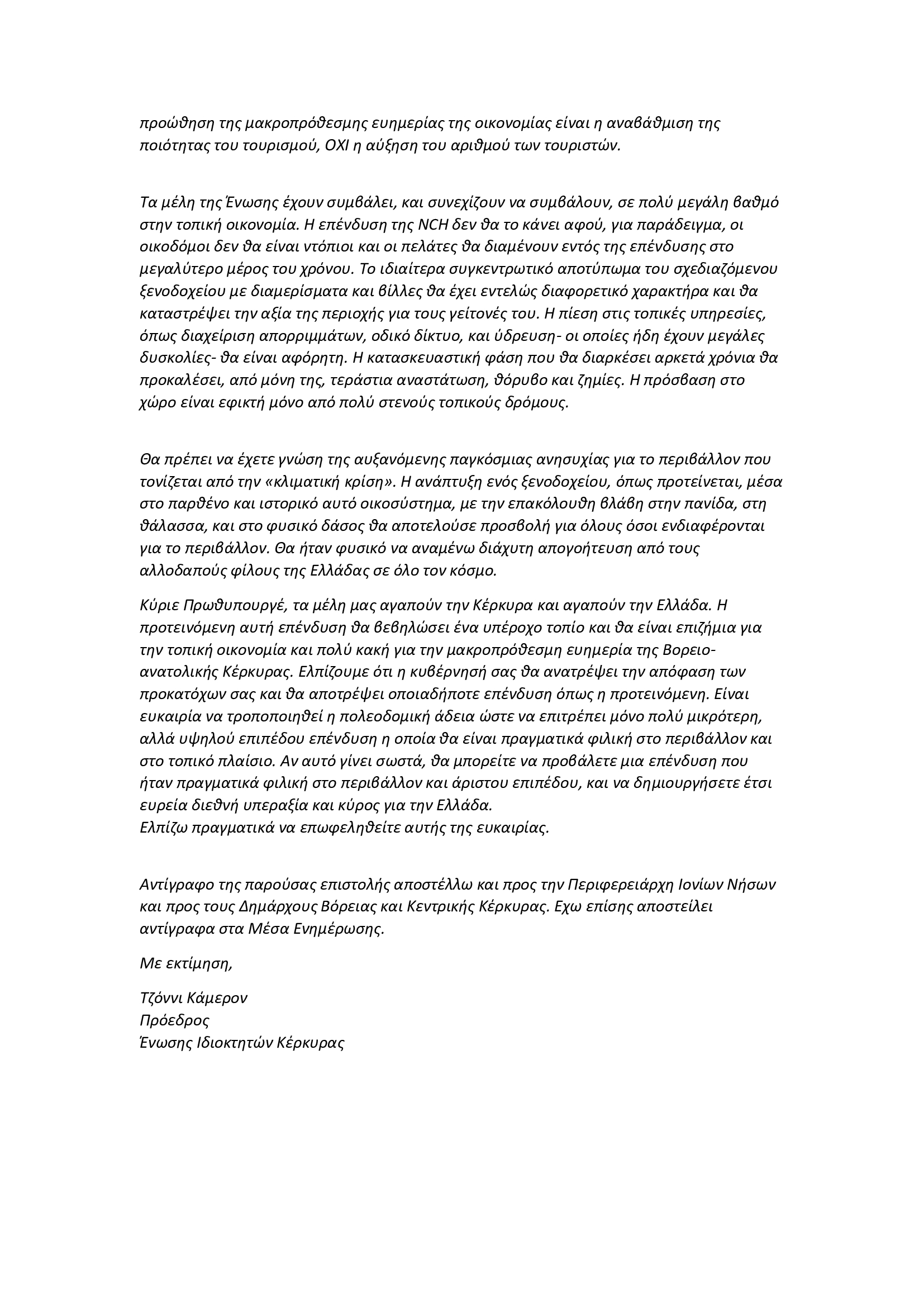 προώθηση της μακροπρόθεσμης ευημερίας της οικονομίας είναι η αναβάθμιση της ποιότητας του τουρισμού, ΟΧΙ η αύξηση του αριθμού των τουριστών.

Τα μέλη της Ένωσης έχουν συμβάλει, και συνεχίζουν να συμβάλουν, σε πολύ μεγάλη βαθμό στην τοπική οικονομία. Η επένδυση της NCH δεν θα το κάνει αφού, για παράδειγμα, οι οικοδόμοι δεν θα είναι ντόπιοι και οι πελάτες θα διαμένουν εντός της επένδυσης στο μεγαλύτερο μέρος του χρόνου. Το ιδιαίτερα συγκεντρωτικό αποτύπωμα του σχεδιαζόμενου ξενοδοχείου με διαμερίσματα και βίλλες θα έχει εντελώς διαφορετικό χαρακτήρα και θα καταστρέψει την αξία της περιοχής για τους γείτονές του. Η πίεση στις τοπικές υπηρεσίες, όπως διαχείριση απορριμμάτων, οδικό δίκτυο, και ύδρευση- οι οποίες ήδη έχουν μεγάλες δυσκολίες- θα είναι αφόρητη. Η κατασκευαστική φάση που θα διαρκέσει αρκετά χρόνια θα προκαλέσει, από μόνη της, τεράστια αναστάτωση, θόρυβο και ζημίες. Η πρόσβαση στο χώρο είναι εφικτή μόνο από πολύ στενούς τοπικούς δρόμους.

Θα πρέπει να έχετε γνώση της αυξανόμενης παγκόσμιας ανησυχίας για το περιβάλλον που τονίζεται από την «κλιματική κρίση». Η ανάπτυξη ενός ξενοδοχείου, όπως προτείνεται, μέσα στο παρθένο και ιστορικό αυτό οικοσύστημα, με την επακόλουθη βλάβη στην πανίδα, στη θάλασσα, και στο φυσικό δάσος θα αποτελούσε προσβολή για όλους όσοι ενδιαφέρονται για το περιβάλλον. Θα ήταν φυσικό να αναμένω διάχυτη απογοήτευση από τους αλλοδαπούς φίλους της Ελλάδας σε όλο τον κόσμο.

Κύριε Πρωθυπουργέ, τα μέλη μας αγαπούν την Κέρκυρα και αγαπούν την Ελλάδα. Η προτεινόμενη αυτή επένδυση θα βεβηλώσει ένα υπέροχο τοπίο και θα είναι επιζήμια για την τοπική οικονομία και πολύ κακή για την μακροπρόθεσμη ευημερία της Βορειο-ανατολικής Κέρκυρας. Ελπίζουμε ότι η κυβέρνησή σας θα ανατρέψει την απόφαση των προκατόχων σας και θα αποτρέψει οποιαδήποτε επένδυση όπως η προτεινόμενη. Είναι ευκαιρία να τροποποιηθεί η πολεοδομική άδεια ώστε να επιτρέπει μόνο πολύ μικρότερη, αλλά υψηλού επιπέδου επένδυση η οποία θα είναι πραγματικά φιλική στο περιβάλλον και στο τοπικό πλαίσιο. Αν αυτό γίνει σωστά, θα μπορείτε να προβάλετε μια επένδυση που ήταν πραγματικά φιλική στο περιβάλλον και άριστου επιπέδου, και να δημιουργήσετε έτσι ευρεία διεθνή υπεραξία και κύρος για την Ελλάδα.
Ελπίζω πραγματικά να επωφεληθείτε αυτής της ευκαιρίας.

Αντίγραφο της παρούσας επιστολής αποστέλλω και προς την Περιφερειάρχη Ιονίων Νήσων και προς τους Δημάρχους Βόρειας και Κεντρικής Κέρκυρας. Εχω επίσης αποστείλει αντίγραφα στα Μέσα Ενημέρωσης.

Με εκτίμηση,

Τζόννι Κάμερον
Πρόεδρος
Ένωσης Ιδιοκτητών Κέρκυρας